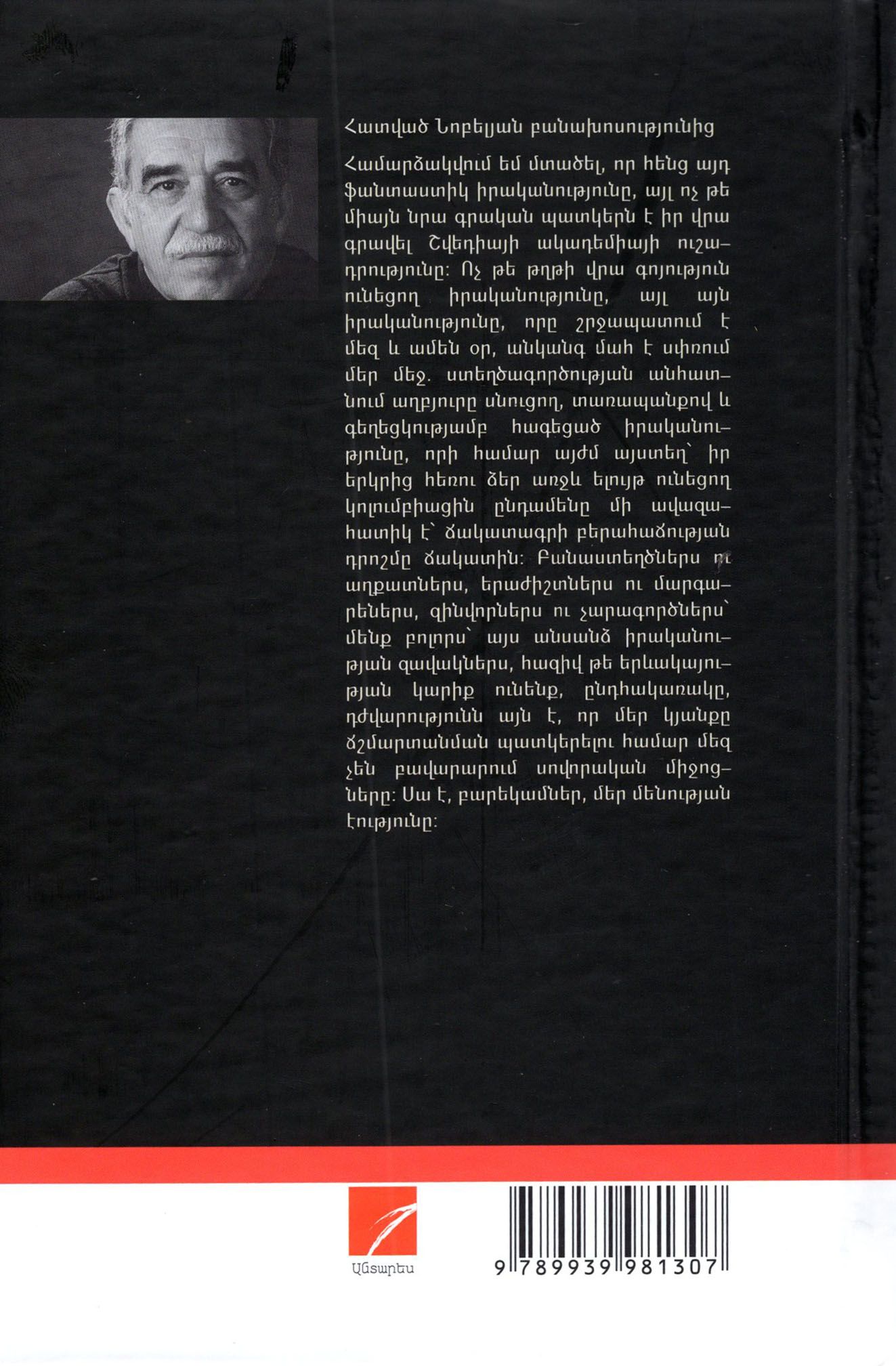 Հատված Նոբելյան բանախոսությունից

Համարձակվում եմ մտածել, որ հենց այդ ֆանտաստիկ իրականությունը, այլ ոչ թե միայն նրա գրական պատկերն է իր վրա գրավել Շվեդիայի ակադեմիայի ուշադրությունը: Ոչ թե թղթի վրա գոյություն ունեցող իրականությունը, այլ այն իրականությունը, որը շրջապատում է մեզ և ամեն օր, անկանգ մահ է սփռում մեր մեջ. ստեղծագործության անհատնում աղբյուրը սնուցող, տառապանքով և գեղեցկությամբ հագեցած իրականությունը, որի համար այժմ այստեղ՝ իր երկրից հեռու ձեր առջև ելույթ ունեցող կոլումբիացին ընդամենը մի ավազահատիկ է՝ ճակատագրի բերահաճության դրոշմը ճակատին: Բանաստեղծներս ու աղքատներս, երաժիշտներս ու մարգարեներս, զինվորներս ու չարագործներս՝ մենք բոլորս՝ այս անսանձ իրականության զավակներս, հազիվ թե երևակայության կարիք ունենք, ընդհակառակը, դժվարությունն այն է, որ մեր կյանքը ճշմարտանման պատկերելու համար մեզ չեն բավարարում սովորական միջոցները: Սա է, բարեկամներ, մեր մենության էությունը:

Անտարես

9 789939 981307